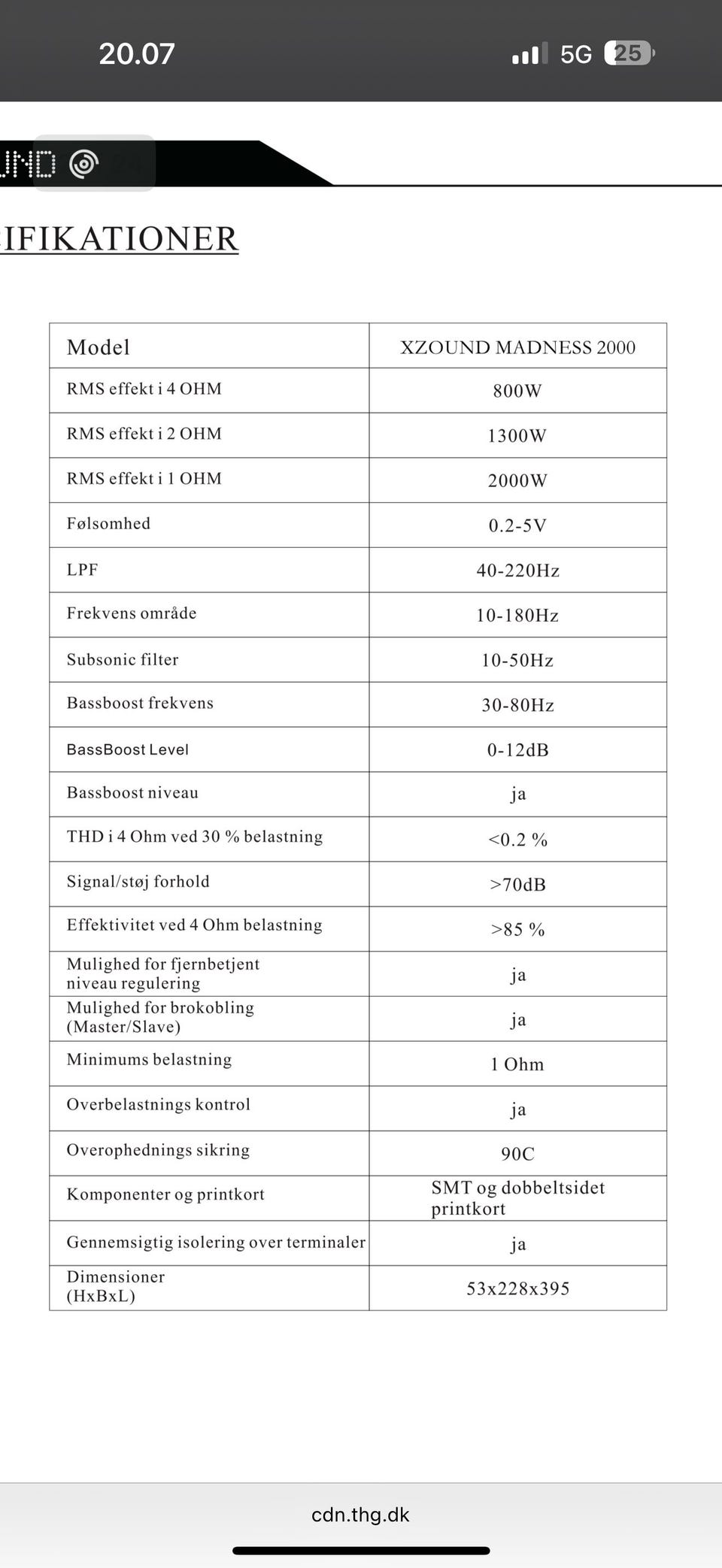 20.07

5G 25

UND

IFIKATIONER

| Model | XZOUND MADNESS 2000 |
|---|---|
| RMS effekt i 4 OHM | 800W |
| RMS effekt i 2 OHM | 1300W |
| RMS effekt i 1 OHM | 2000W |
| Følsomhed | 0.2-5V |
| LPF | 40-220Hz |
| Frekvens område | 10-180Hz |
| Subsonic filter | 10-50Hz |
| Bassboost frekvens | 30-80Hz |
| BassBoost Level | 0-12dB |
| Bassboost niveau | ja |
| THD i 4 Ohm ved 30 % belastning | <0.2 % |
| Signal/støj forhold | >70dB |
| Effektivitet ved 4 Ohm belastning | >85 % |
| Mulighed for fjernbetjent niveau regulering | ja |
| Mulighed for brokobling (Master/Slave) | ja |
| Minimums belastning | 1 Ohm |
| Overbelastnings kontrol | ja |
| Overophednings sikring | 90C |
| Komponenter og printkort | SMT og dobbeltsidet printkort |
| Gennemsigtig isolering over terminaler | ja |
| Dimensioner (HxBxL) | 53x228x395 |

cdn.thg.dk